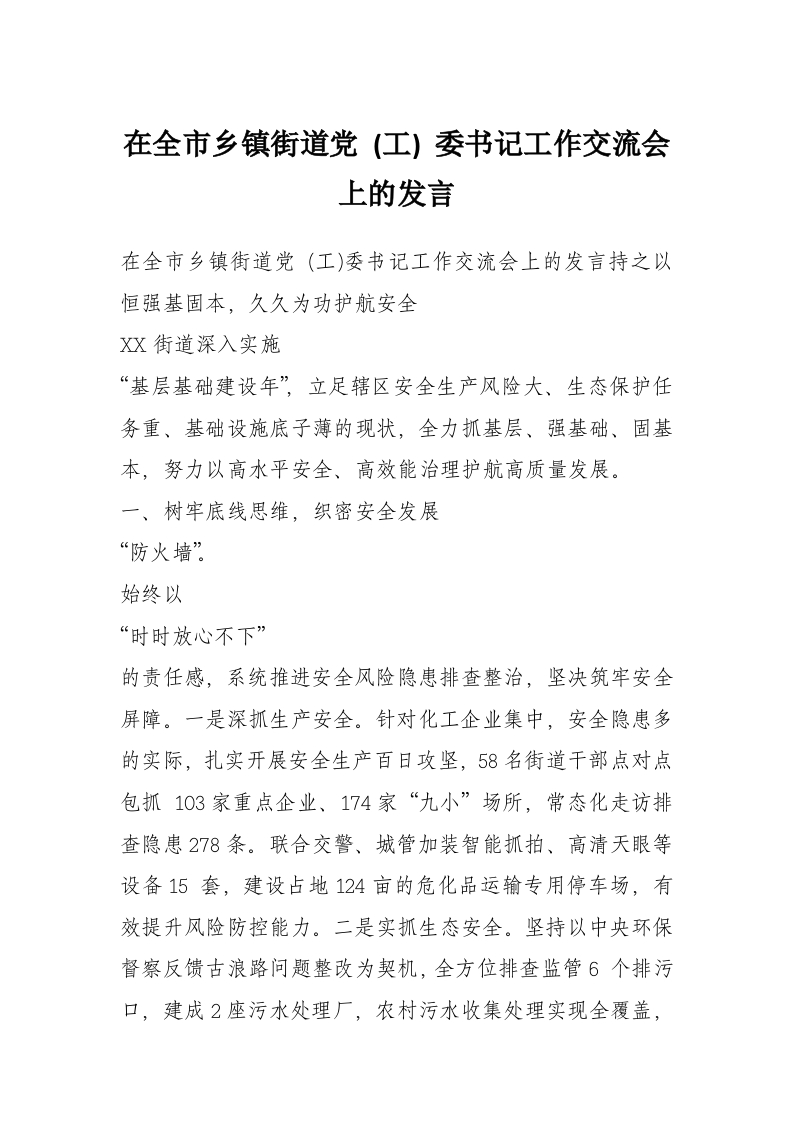 在全市乡镇街道党 (工) 委书记工作交流会上的发言

在全市乡镇街道党 (工)委书记工作交流会上的发言持之以恒强基固本，久久为功护航安全

XX 街道深入实施

“基层基础建设年”，立足辖区安全生产风险大、生态保护任务重、基础设施底子薄的现状，全力抓基层、强基础、固基本，努力以高水平安全、高效能治理护航高质量发展。

一、树牢底线思维，织密安全发展

“防火墙”。

始终以

“时时放心不下”

的责任感，系统推进安全风险隐患排查整治，坚决筑牢安全屏障。一是深抓生产安全。针对化工企业集中，安全隐患多的实际，扎实开展安全生产百日攻坚，58 名街道干部点对点包抓 103 家重点企业、174 家“九小”场所，常态化走访排查隐患 278 条。联合交警、城管加装智能抓拍、高清天眼等设备 15 套，建设占地 124 亩的危化品运输专用停车场，有效提升风险防控能力。二是实抓生态安全。坚持以中央环保督察反馈古浪路问题整改为契机，全方位排查监管 6 个排污口，建成 2 座污水处理厂，农村污水收集处理实现全覆盖，